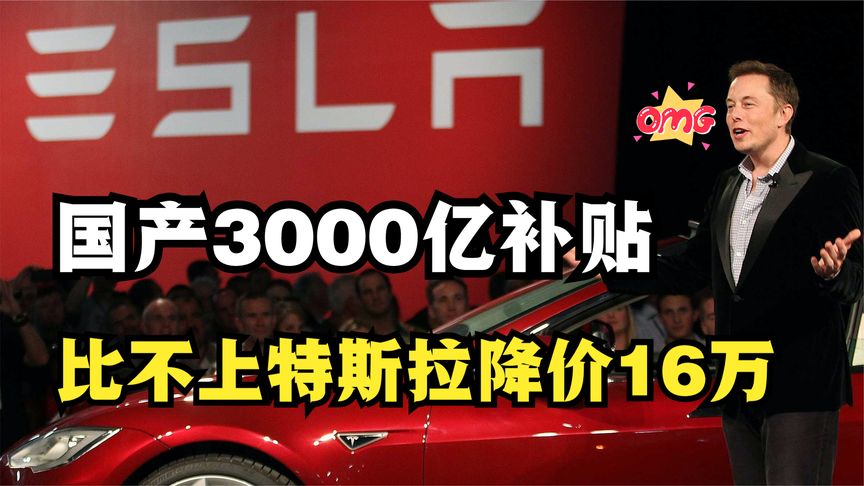 ESLA

OMG

国产3000亿补贴

比不上特斯拉降价16万